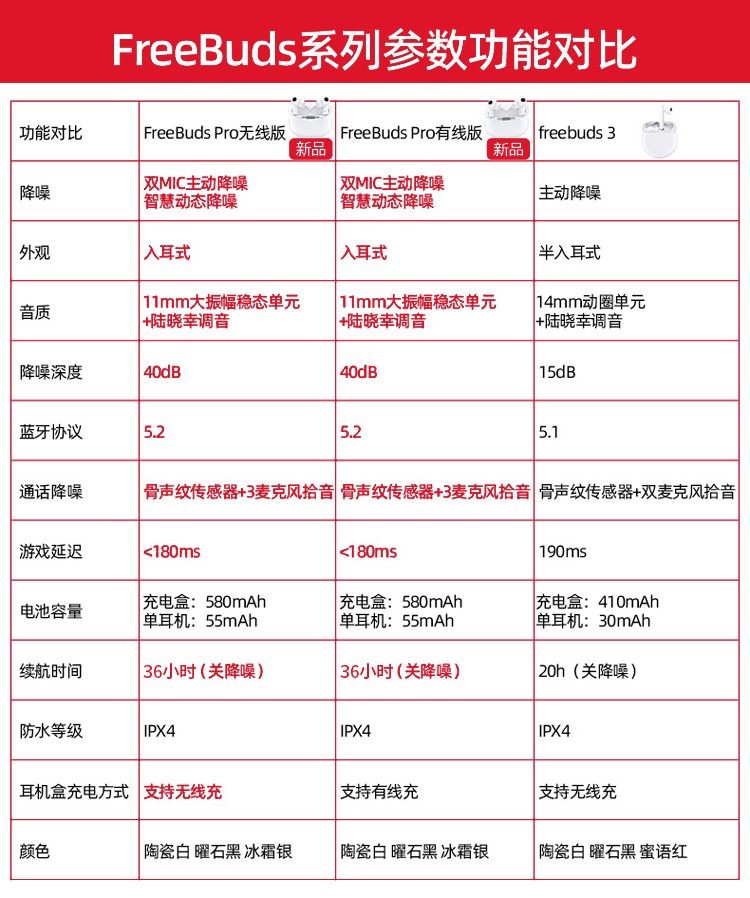 FreeBuds系列参数功能对比

| 功能对比 | FreeBuds Pro无线版 新品 | FreeBuds Pro有线版 新品 | freebuds 3 |
|---|---|---|---|
| 降噪 | 双MIC主动降噪 智慧动态降噪 | 双MIC主动降噪 智慧动态降噪 | 主动降噪 |
| 外观 | 入耳式 | 入耳式 | 半入耳式 |
| 音质 | 11mm大振幅稳态单元 +陆晓幸调音 | 11mm大振幅稳态单元 +陆晓幸调音 | 14mm动圈单元 +陆晓幸调音 |
| 降噪深度 | 40dB | 40dB | 15dB |
| 蓝牙协议 | 5.2 | 5.2 | 5.1 |
| 通话降噪 | 骨声纹传感器+3麦克风拾音 | 骨声纹传感器+3麦克风拾音 | 骨声纹传感器+双麦克风拾音 |
| 游戏延迟 | <180ms | <180ms | 190ms |
| 电池容量 | 充电盒：580mAh 单耳机：55mAh | 充电盒：580mAh 单耳机：55mAh | 充电盒：410mAh 单耳机：30mAh |
| 续航时间 | 36小时（关降噪） | 36小时（关降噪） | 20h（关降噪） |
| 防水等级 | IPX4 | IPX4 | IPX4 |
| 耳机盒充电方式 | 支持无线充 | 支持有线充 | 支持无线充 |
| 颜色 | 陶瓷白 曜石黑 冰霜银 | 陶瓷白 曜石黑 冰霜银 | 陶瓷白 曜石黑 蜜语红 |